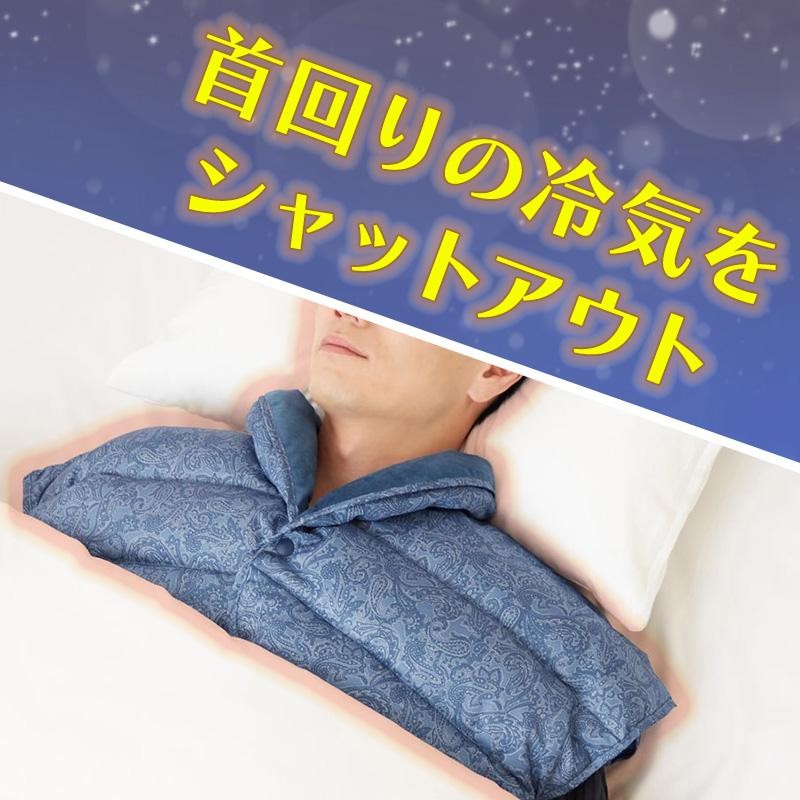 首回りの冷気を
シャットアウト